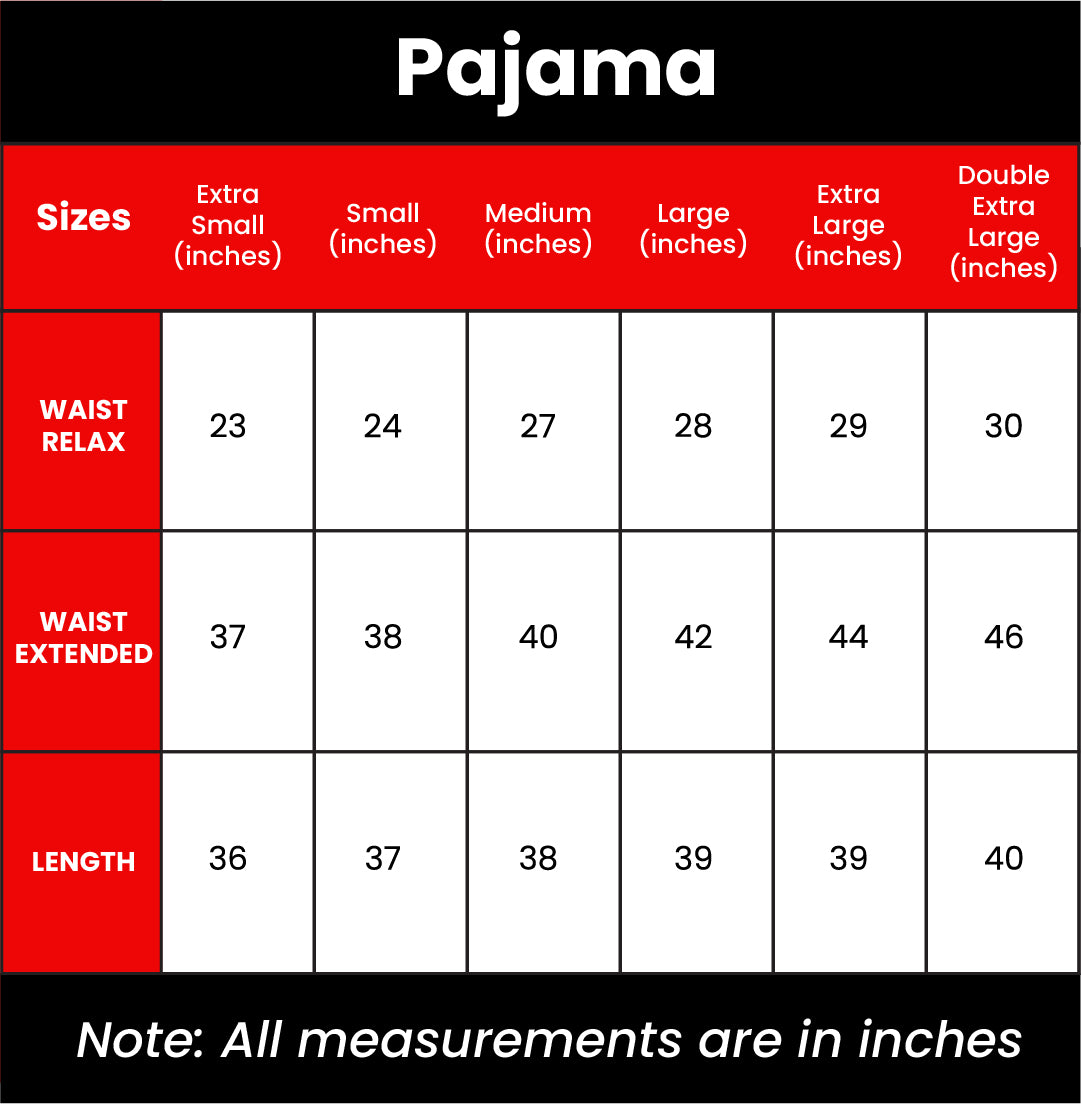 Pajama

| Sizes | Extra Small (inches) | Small (inches) | Medium (inches) | Large (inches) | Extra Large (inches) | Double Extra Large (inches) |
|---|---|---|---|---|---|---|
| WAIST RELAX | 23 | 24 | 27 | 28 | 29 | 30 |
| WAIST EXTENDED | 37 | 38 | 40 | 42 | 44 | 46 |
| LENGTH | 36 | 37 | 38 | 39 | 39 | 40 |

Note: All measurements are in inches